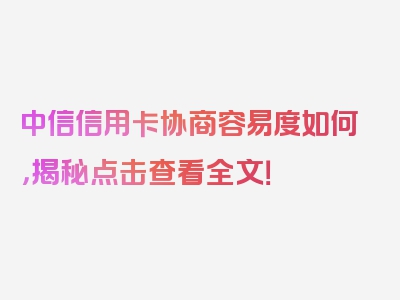 中信信用卡协商容易度如何,揭秘点击查看全文!